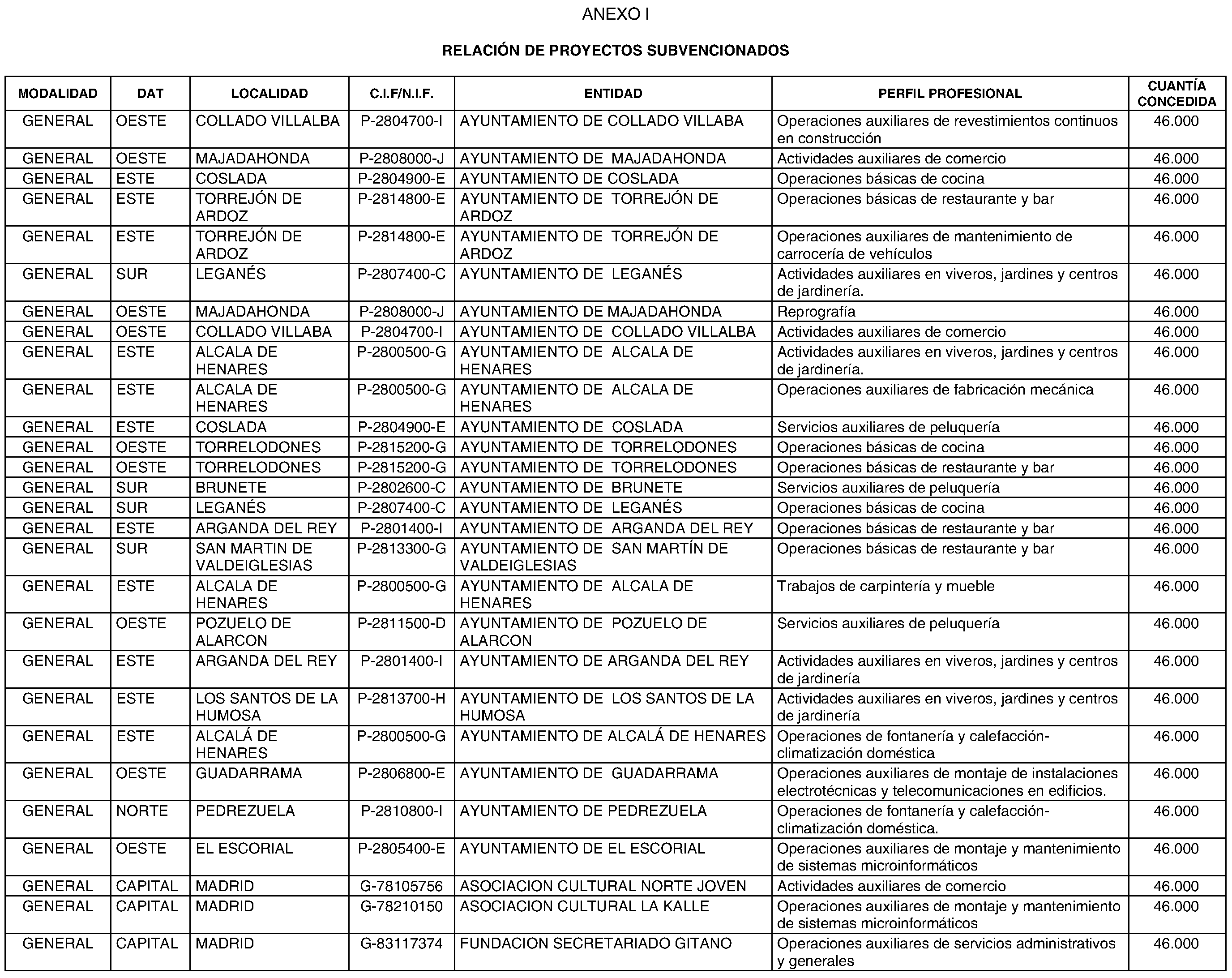 ANEXO I

RELACIÓN DE PROYECTOS SUBVENCIONADOS

| MODALIDAD | DAT | LOCALIDAD | C.I.F/N.I.F. | ENTIDAD | PERFIL PROFESIONAL | CUANTÍA CONCEDIDA |
|---|---|---|---|---|---|---|
| GENERAL | OESTE | COLLADO VILLALBA | P-2804700-I | AYUNTAMIENTO DE COLLADO VILLABA | Operaciones auxiliares de revestimientos continuos en construcción | 46.000 |
| GENERAL | OESTE | MAJADAHONDA | P-2808000-J | AYUNTAMIENTO DE MAJADAHONDA | Actividades auxiliares de comercio | 46.000 |
| GENERAL | ESTE | COSLADA | P-2804900-E | AYUNTAMIENTO DE COSLADA | Operaciones básicas de cocina | 46.000 |
| GENERAL | ESTE | TORREJÓN DE ARDOZ | P-2814800-E | AYUNTAMIENTO DE TORREJÓN DE ARDOZ | Operaciones básicas de restaurante y bar | 46.000 |
| GENERAL | ESTE | TORREJÓN DE ARDOZ | P-2814800-E | AYUNTAMIENTO DE TORREJÓN DE ARDOZ | Operaciones auxiliares de mantenimiento de carrocería de vehículos | 46.000 |
| GENERAL | SUR | LEGANÉS | P-2807400-C | AYUNTAMIENTO DE LEGANÉS | Actividades auxiliares en viveros, jardines y centros de jardinería. | 46.000 |
| GENERAL | OESTE | MAJADAHONDA | P-2808000-J | AYUNTAMIENTO DE MAJADAHONDA | Reprografía | 46.000 |
| GENERAL | OESTE | COLLADO VILLABA | P-2804700-I | AYUNTAMIENTO DE COLLADO VILLALBA | Actividades auxiliares de comercio | 46.000 |
| GENERAL | ESTE | ALCALA DE HENARES | P-2800500-G | AYUNTAMIENTO DE ALCALA DE HENARES | Actividades auxiliares en viveros, jardines y centros de jardinería. | 46.000 |
| GENERAL | ESTE | ALCALA DE HENARES | P-2800500-G | AYUNTAMIENTO DE ALCALA DE HENARES | Operaciones auxiliares de fabricación mecánica | 46.000 |
| GENERAL | ESTE | COSLADA | P-2804900-E | AYUNTAMIENTO DE COSLADA | Servicios auxiliares de peluquería | 46.000 |
| GENERAL | OESTE | TORRELODONES | P-2815200-G | AYUNTAMIENTO DE TORRELODONES | Operaciones básicas de cocina | 46.000 |
| GENERAL | OESTE | TORRELODONES | P-2815200-G | AYUNTAMIENTO DE TORRELODONES | Operaciones básicas de restaurante y bar | 46.000 |
| GENERAL | SUR | BRUNETE | P-2802600-C | AYUNTAMIENTO DE BRUNETE | Servicios auxiliares de peluquería | 46.000 |
| GENERAL | SUR | LEGANÉS | P-2807400-C | AYUNTAMIENTO DE LEGANÉS | Operaciones básicas de cocina | 46.000 |
| GENERAL | ESTE | ARGANDA DEL REY | P-2801400-I | AYUNTAMIENTO DE ARGANDA DEL REY | Operaciones básicas de restaurante y bar | 46.000 |
| GENERAL | SUR | SAN MARTIN DE VALDEIGLESIAS | P-2813300-G | AYUNTAMIENTO DE SAN MARTÍN DE VALDEIGLESIAS | Operaciones básicas de restaurante y bar | 46.000 |
| GENERAL | ESTE | ALCALA DE HENARES | P-2800500-G | AYUNTAMIENTO DE ALCALA DE HENARES | Trabajos de carpintería y mueble | 46.000 |
| GENERAL | OESTE | POZUELO DE ALARCON | P-2811500-D | AYUNTAMIENTO DE POZUELO DE ALARCON | Servicios auxiliares de peluquería | 46.000 |
| GENERAL | ESTE | ARGANDA DEL REY | P-2801400-I | AYUNTAMIENTO DE ARGANDA DEL REY | Actividades auxiliares en viveros, jardines y centros de jardinería | 46.000 |
| GENERAL | ESTE | LOS SANTOS DE LA HUMOSA | P-2813700-H | AYUNTAMIENTO DE LOS SANTOS DE LA HUMOSA | Actividades auxiliares en viveros, jardines y centros de jardinería | 46.000 |
| GENERAL | ESTE | ALCALÁ DE HENARES | P-2800500-G | AYUNTAMIENTO DE ALCALÁ DE HENARES | Operaciones de fontanería y calefacción-climatización doméstica | 46.000 |
| GENERAL | OESTE | GUADARRAMA | P-2806800-E | AYUNTAMIENTO DE GUADARRAMA | Operaciones auxiliares de montaje de instalaciones electrotécnicas y telecomunicaciones en edificios. | 46.000 |
| GENERAL | NORTE | PEDREZUELA | P-2810800-I | AYUNTAMIENTO DE PEDREZUELA | Operaciones de fontanería y calefacción-climatización doméstica. | 46.000 |
| GENERAL | OESTE | EL ESCORIAL | P-2805400-E | AYUNTAMIENTO DE EL ESCORIAL | Operaciones auxiliares de montaje y mantenimiento de sistemas microinformáticos | 46.000 |
| GENERAL | CAPITAL | MADRID | G-78105756 | ASOCIACION CULTURAL NORTE JOVEN | Actividades auxiliares de comercio | 46.000 |
| GENERAL | CAPITAL | MADRID | G-78210150 | ASOCIACION CULTURAL LA KALLE | Operaciones auxiliares de montaje y mantenimiento de sistemas microinformáticos | 46.000 |
| GENERAL | CAPITAL | MADRID | G-83117374 | FUNDACION SECRETARIADO GITANO | Operaciones auxiliares de servicios administrativos y generales | 46.000 |